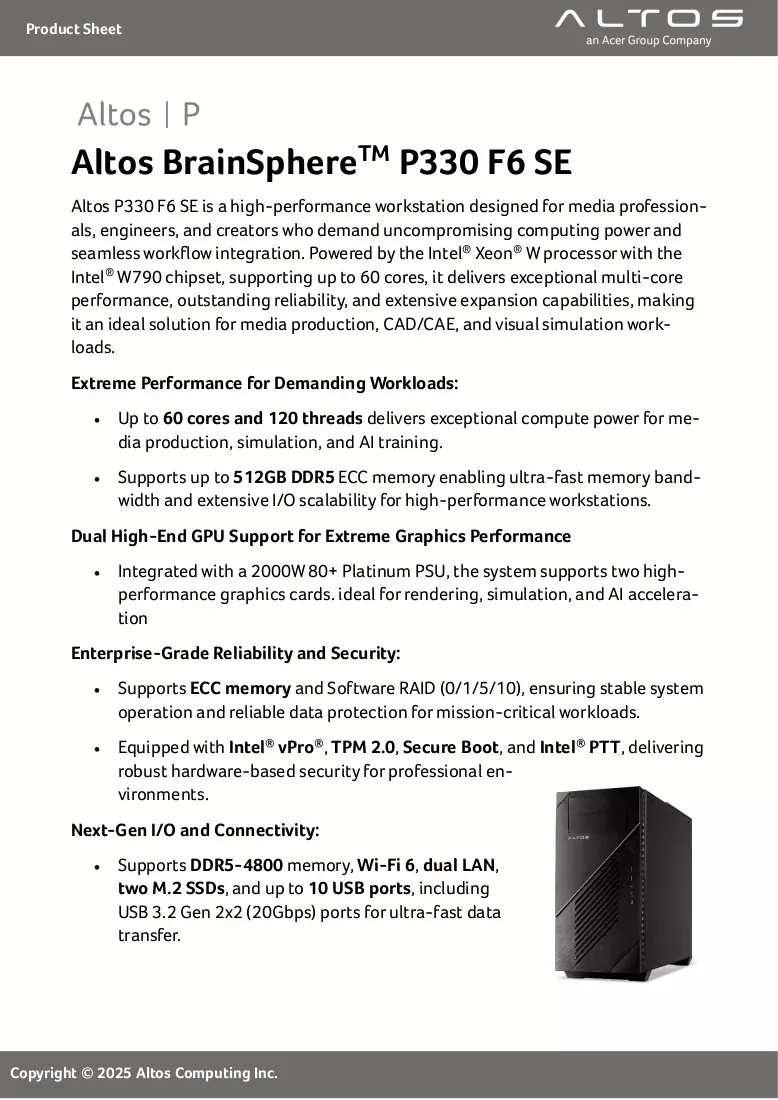 Product Sheet

ALTOS
an Acer Group Company

Altos | P

Altos BrainSphere™ P330 F6 SE

Altos P330 F6 SE is a high-performance workstation designed for media professionals, engineers, and creators who demand uncompromising computing power and seamless workflow integration. Powered by the Intel® Xeon® W processor with the Intel® W790 chipset, supporting up to 60 cores, it delivers exceptional multi-core performance, outstanding reliability, and extensive expansion capabilities, making it an ideal solution for media production, CAD/CAE, and visual simulation workloads.

Extreme Performance for Demanding Workloads:

• Up to 60 cores and 120 threads delivers exceptional compute power for media production, simulation, and AI training.

• Supports up to 512GB DDR5 ECC memory enabling ultra-fast memory bandwidth and extensive I/O scalability for high-performance workstations.

Dual High-End GPU Support for Extreme Graphics Performance

• Integrated with a 2000W 80+ Platinum PSU, the system supports two high-performance graphics cards. ideal for rendering, simulation, and AI acceleration

Enterprise-Grade Reliability and Security:

• Supports ECC memory and Software RAID (0/1/5/10), ensuring stable system operation and reliable data protection for mission-critical workloads.

• Equipped with Intel® vPro®, TPM 2.0, Secure Boot, and Intel® PTT, delivering robust hardware-based security for professional environments.

Next-Gen I/O and Connectivity:

• Supports DDR5-4800 memory, Wi-Fi 6, dual LAN, two M.2 SSDs, and up to 10 USB ports, including USB 3.2 Gen 2x2 (20Gbps) ports for ultra-fast data transfer.

Copyright © 2025 Altos Computing Inc.